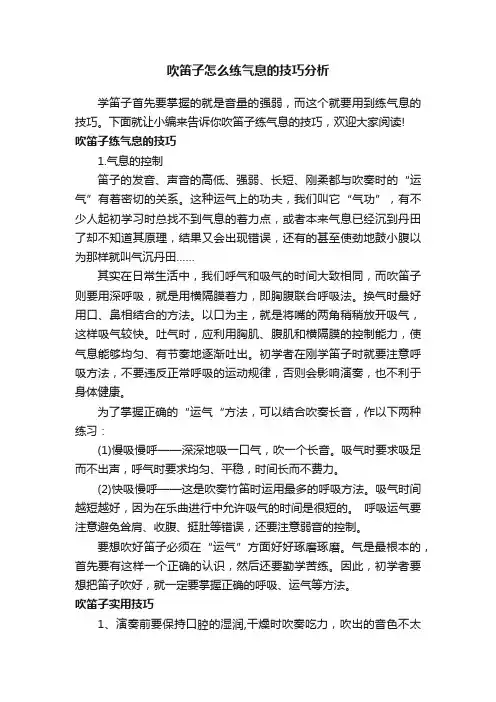 吹笛子怎么练气息的技巧分析

学笛子首先要掌握的就是音量的强弱，而这个就要用到练气息的技巧。下面就让小编来告诉你吹笛子练气息的技巧，欢迎大家阅读!

吹笛子练气息的技巧

1.气息的控制

笛子的发音、声音的高低、强弱、长短、刚柔都与吹奏时的“运气”有着密切的关系。这种运气上的功夫，我们叫它“气功”，有不少人起初学习时总找不到气息的着力点，或者本来气息已经沉到丹田了却不知道其原理，结果又会出现错误，还有的甚至使劲地鼓小腹以为那样就叫气沉丹田......

其实在日常生活中，我们呼气和吸气的时间大致相同，而吹笛子则要用深呼吸，就是用横隔膜着力，即胸腹联合呼吸法。换气时最好用口、鼻相结合的方法。以口为主，就是将嘴的两角稍稍放开吸气，这样吸气较快。吐气时，应利用胸肌、腹肌和横隔膜的控制能力，使气息能够均匀、有节奏地逐渐吐出。初学者在刚学笛子时就要注意呼吸方法，不要违反正常呼吸的运动规律，否则会影响演奏，也不利于身体健康。

为了掌握正确的“运气“方法，可以结合吹奏长音，作以下两种练习：

(1)慢吸慢呼——深深地吸一口气，吹一个长音。吸气时要求吸足而不出声，呼气时要求均匀、平稳，时间长而不费力。

(2)快吸慢呼——这是吹奏竹笛时运用最多的呼吸方法。吸气时间越短越好，因为在乐曲进行中允许吸气的时间是很短的。 呼吸运气要注意避免耸肩、收腹、挺肚等错误，还要注意弱音的控制。

要想吹好笛子必须在“运气”方面好好琢磨琢磨。气是最根本的，首先要有这样一个正确的认识，然后还要勤学苦练。因此，初学者要想把笛子吹好，就一定要掌握正确的呼吸、运气等方法。

吹笛子实用技巧

1、演奏前要保持口腔的湿润,干燥时吹奏吃力，吹出的音色不太